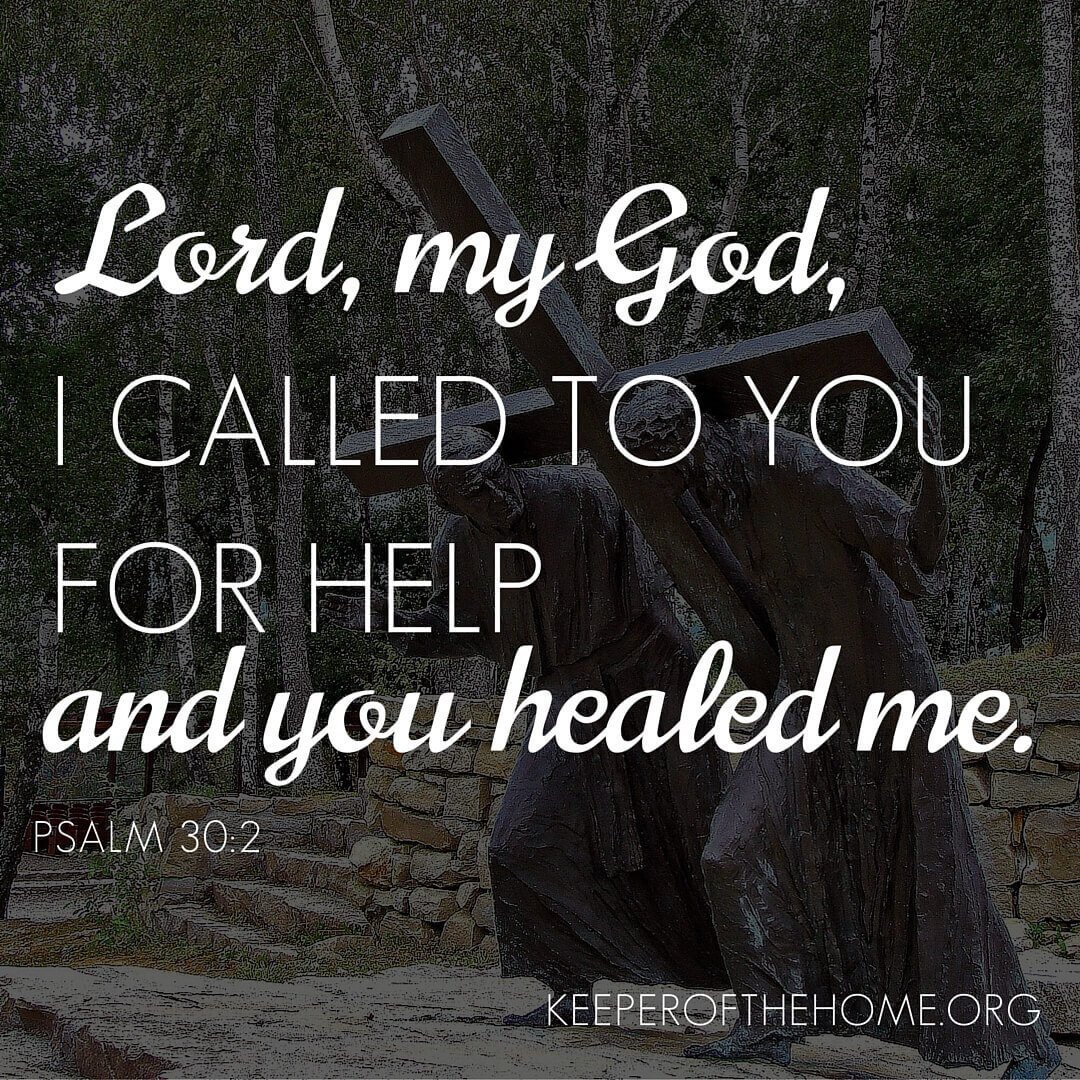 Lord, my God,
I CALLED TO YOU FOR HELP
and you healed me.

PSALM 30:2

KEEPEROFTHEHOME.ORG